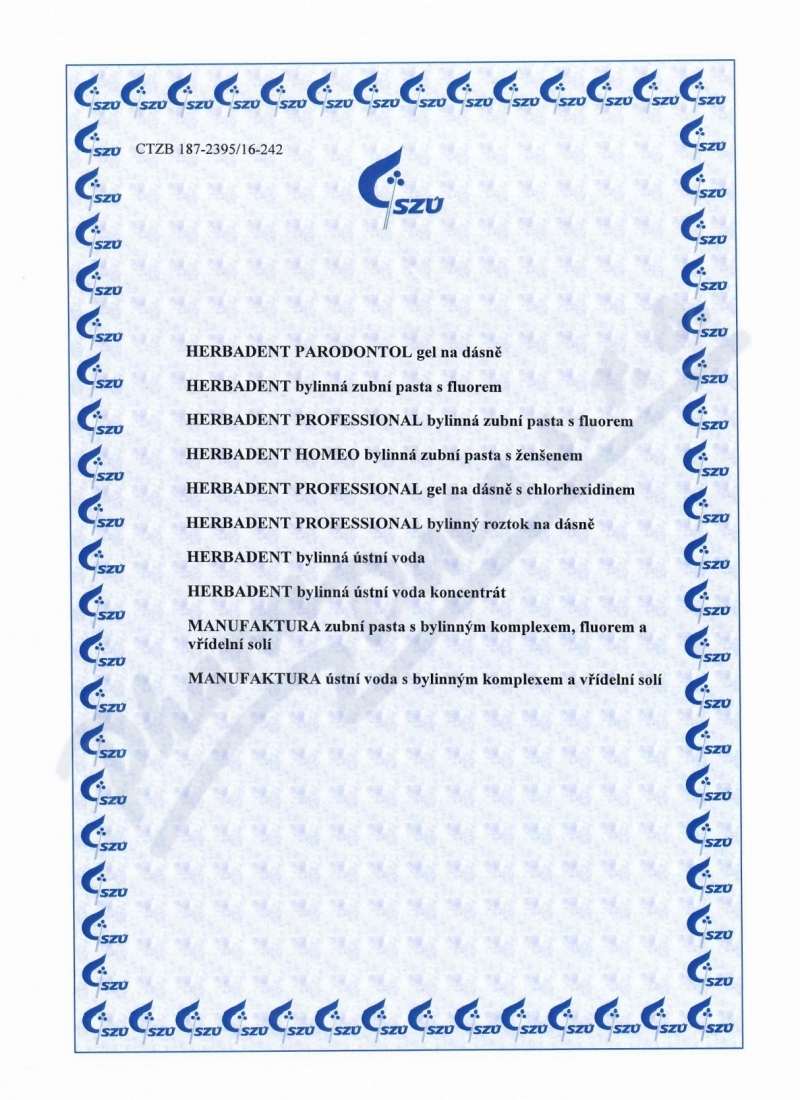 CTZB 187-2395/16-242

SZÚ

HERBADENT PARODONTOL gel na dásně

HERBADENT bylinná zubní pasta s fluorem

HERBADENT PROFESSIONAL bylinná zubní pasta s fluorem

HERBADENT HOMEO bylinná zubní pasta s ženšenem

HERBADENT PROFESSIONAL gel na dásně s chlorhexidinem

HERBADENT PROFESSIONAL bylinný roztok na dásně

HERBADENT bylinná ústní voda

HERBADENT bylinná ústní voda koncentrát

MANUFAKTURA zubní pasta s bylinným komplexem, fluorem a vřídelní solí

MANUFAKTURA ústní voda s bylinným komplexem a vřídelní solí